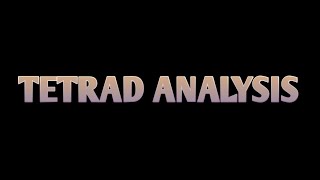 TETRAD ANALYSIS